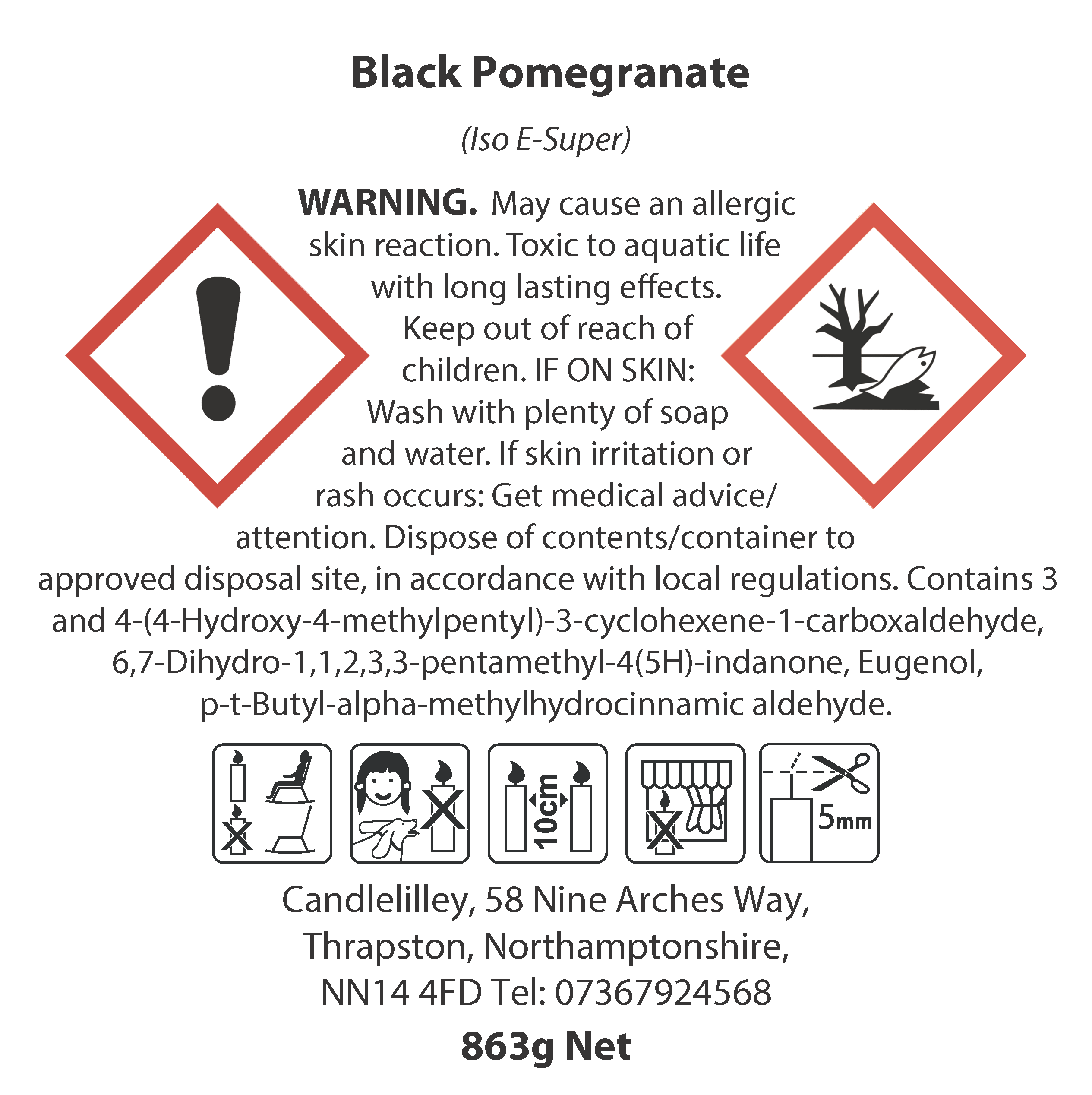 Black Pomegranate

(Iso E-Super)

WARNING. May cause an allergic skin reaction. Toxic to aquatic life with long lasting effects. Keep out of reach of children. IF ON SKIN: Wash with plenty of soap and water. If skin irritation or rash occurs: Get medical advice/ attention. Dispose of contents/container to approved disposal site, in accordance with local regulations. Contains 3 and 4-(4-Hydroxy-4-methylpentyl)-3-cyclohexene-1-carboxaldehyde, 6,7-Dihydro-1,1,2,3,3-pentamethyl-4(5H)-indanone, Eugenol, p-t-Butyl-alpha-methylhydrocinnamic aldehyde.

10cm

5mm

Candlelilley, 58 Nine Arches Way,
Thrapston, Northamptonshire,
NN14 4FD Tel: 07367924568

863g Net